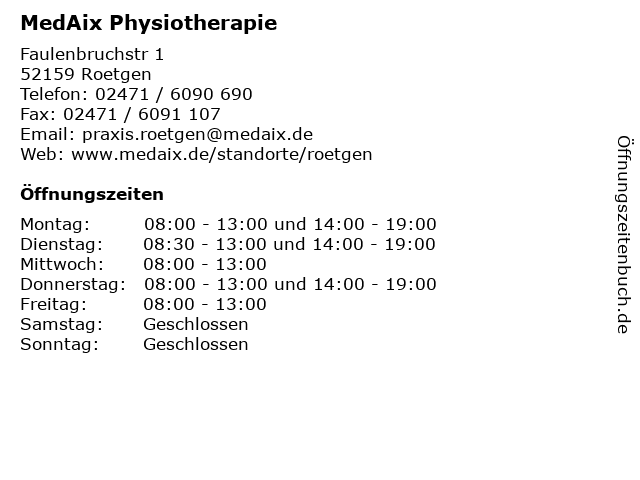 MedAix Physiotherapie

Faulenbruchstr 1
52159 Roetgen
Telefon: 02471 / 6090 690
Fax: 02471 / 6091 107
Email: praxis.roetgen@medaix.de
Web: www.medaix.de/standorte/roetgen

Öffnungszeiten

Montag: 08:00 - 13:00 und 14:00 - 19:00
Dienstag: 08:30 - 13:00 und 14:00 - 19:00
Mittwoch: 08:00 - 13:00
Donnerstag: 08:00 - 13:00 und 14:00 - 19:00
Freitag: 08:00 - 13:00
Samstag: Geschlossen
Sonntag: Geschlossen

Öffnungszeitenbuch.de